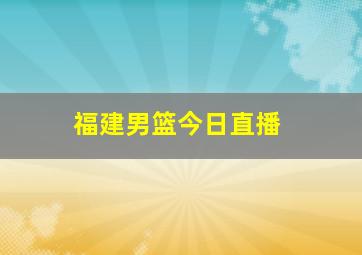 福建男篮今日直播